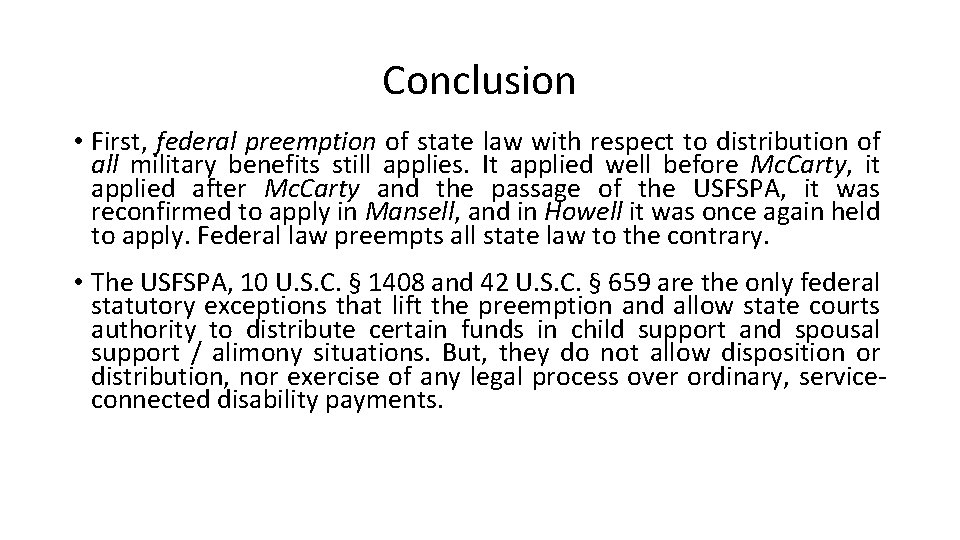 Conclusion

• First, federal preemption of state law with respect to distribution of all military benefits still applies. It applied well before McCarty, it applied after McCarty and the passage of the USFSPA, it was reconfirmed to apply in Mansell, and in Howell it was once again held to apply. Federal law preempts all state law to the contrary.

• The USFSPA, 10 U.S.C. § 1408 and 42 U.S.C. § 659 are the only federal statutory exceptions that lift the preemption and allow state courts authority to distribute certain funds in child support and spousal support / alimony situations. But, they do not allow disposition or distribution, nor exercise of any legal process over ordinary, service-connected disability payments.